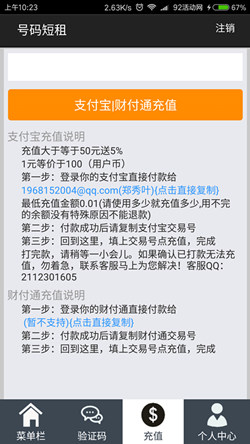 上午10:23 2.63K/s 92活动网 67%

号码短租

注销

支付宝|财付通充值

支付宝充值说明

充值大于等于50元送5%

1元等价于100（用户币）

第一步：登录你的支付宝直接付款给

1968152004@qq.com(郑秀叶)(点击直接复制)

最低充值金额0.01(请使用多少就充值多少,用不完的余额没有特殊原因不能退款)

第二步：付款成功后请复制支付宝交易号

第三步：回到这里，填上交易号点充值，完成

打完款，请稍等一小会儿。如果确认已打款无法充值，勿着急，联系客服马上为您解决！客服QQ：2112301605

财付通充值说明

第一步：登录你的财付通直接付款给

(暂不支持)(点击直接复制)

第二步：付款成功后请复制财付通交易号

第三步：回到这里，填上交易号点充值，完成

菜单栏

验证码

$

充值

个人中心